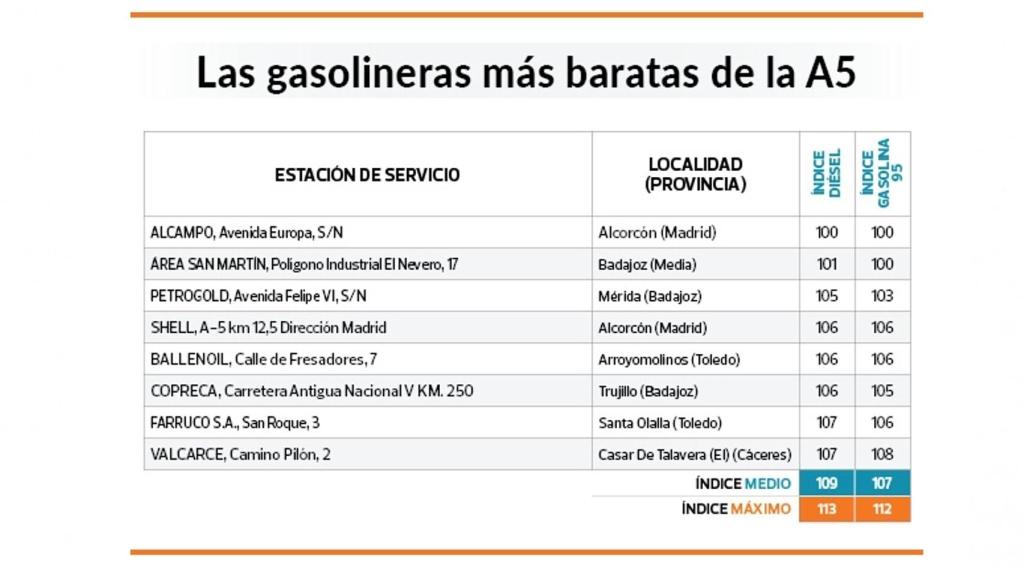 Las gasolineras más baratas de la A5

| ESTACIÓN DE SERVICIO | LOCALIDAD (PROVINCIA) | ÍNDICE DIÉSEL | ÍNDICE GASOLINA 95 |
|---|---|---|---|
| ALCAMPO, Avenida Europa, S/N | Alcorcón (Madrid) | 100 | 100 |
| AREA SAN MARTIN, Poligono Industrial El Nevero, 17 | Badajoz (Media) | 101 | 100 |
| PETROGOLD, Avenida Felipe VI, S/N | Mérida (Badajoz) | 105 | 103 |
| SHELL, A-5 km 12,5 Dirección Madrid | Alcorcón (Madrid) | 106 | 106 |
| BALLENOIL, Calle de Fresadores, 7 | Arroyomolinos (Toledo) | 106 | 106 |
| COPRECA, Carretera Antigua Nacional V KM. 250 | Trujillo (Badajoz) | 106 | 105 |
| FARRUCO S.A., San Roque, 3 | Santa Olalla (Toledo) | 107 | 106 |
| VALCARCE, Camino Pilón, 2 | Casar De Talavera (El) (Cáceres) | 107 | 108 |
| | ÍNDICE MEDIO | 109 | 107 |
| | ÍNDICE MÁXIMO | 113 | 112 |